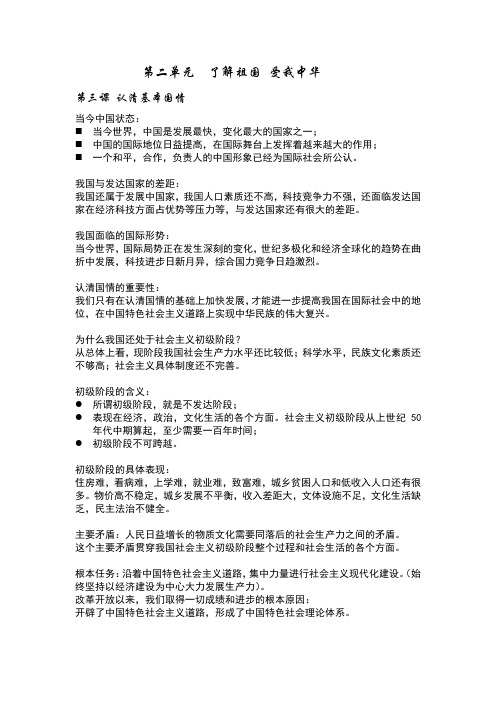 第二单元　了解祖国　爱我中华

第三课　认清基本国情

当今中国状态：
■　当今世界，中国是发展最快，变化最大的国家之一；
■　中国的国际地位日益提高，在国际舞台上发挥着越来越大的作用；
■　一个和平，合作，负责人的中国形象已经为国际社会所公认。

我国与发达国家的差距：
我国还属于发展中国家，我国人口素质还不高，科技竞争力不强，还面临发达国家在经济科技方面占优势等压力等，与发达国家还有很大的差距。

我国面临的国际形势：
当今世界，国际局势正在发生深刻的变化，世纪多极化和经济全球化的趋势在曲折中发展，科技进步日新月异，综合国力竞争日趋激烈。

认清国情的重要性：
我们只有在认清国情的基础上加快发展，才能进一步提高我国在国际社会中的地位，在中国特色社会主义道路上实现中华民族的伟大复兴。

为什么我国还处于社会主义初级阶段？
从总体上看，现阶段我国社会生产力水平还比较低；科学水平，民族文化素质还不够高；社会主义具体制度还不完善。

初级阶段的含义：
●　所谓初级阶段，就是不发达阶段；
●　表现在经济，政治，文化生活的各个方面。社会主义初级阶段从上世纪 50 年代中期算起，至少需要一百年时间；
●　初级阶段不可跨越。

初级阶段的具体表现：
住房难，看病难，上学难，就业难，致富难，城乡贫困人口和低收入人口还有很多。物价高不稳定，城乡发展不平衡，收入差距大，文体设施不足，文化生活缺乏，民主法治不健全。

主要矛盾：人民日益增长的物质文化需要同落后的社会生产力之间的矛盾。
这个主要矛盾贯穿我国社会主义初级阶段整个过程和社会生活的各个方面。

根本任务：沿着中国特色社会主义道路，集中力量进行社会主义现代化建设。（始终坚持以经济建设为中心大力发展生产力）。
改革开放以来，我们取得一切成绩和进步的根本原因：
开辟了中国特色社会主义道路，形成了中国特色社会理论体系。